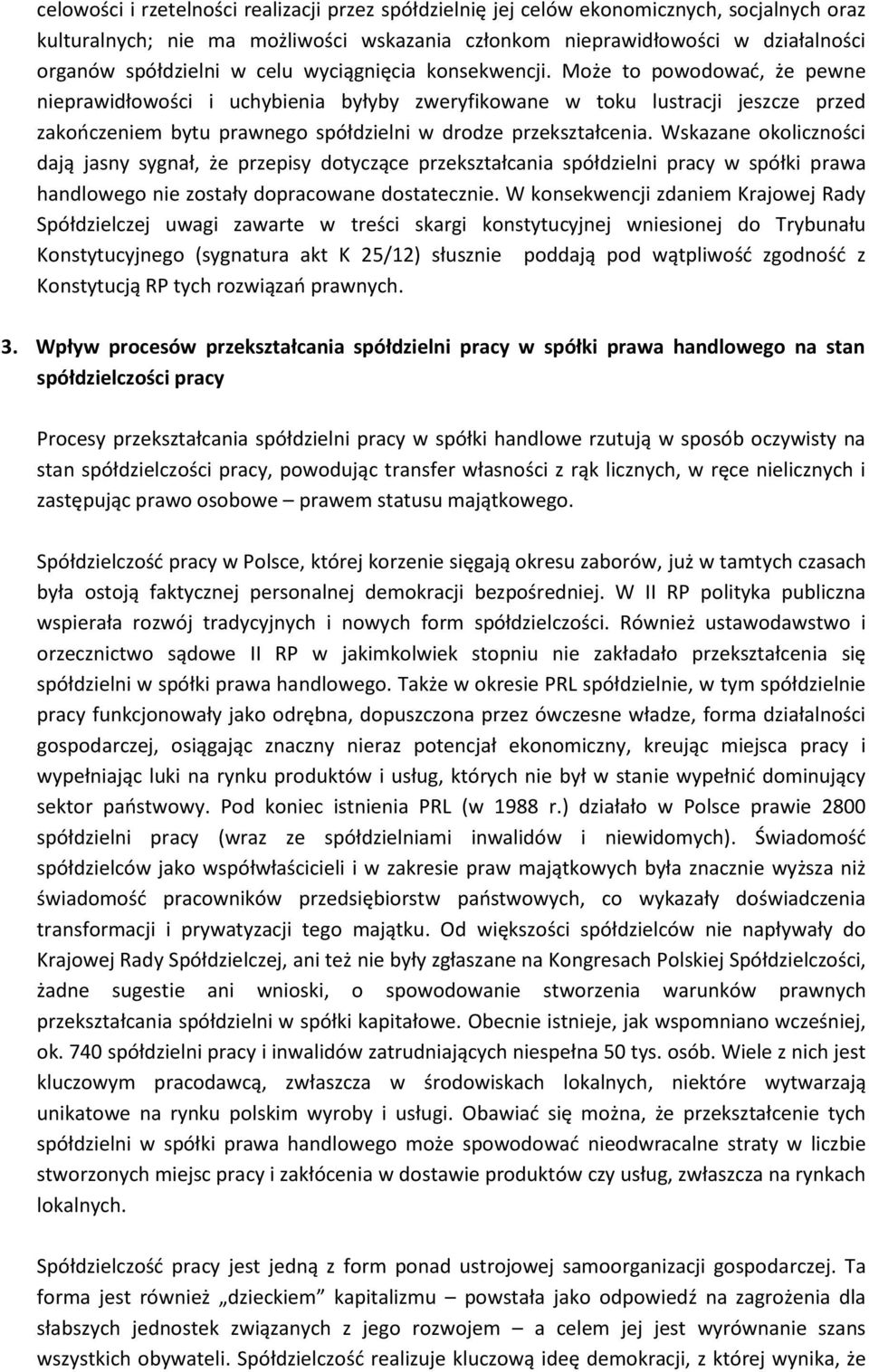 celowości i rzetelności realizacji przez spółdzielnię jej celów ekonomicznych, socjalnych oraz kulturalnych; nie ma możliwości wskazania członkom nieprawidłowości w działalności organów spółdzielni w celu wyciągnięcia konsekwencji. Może to powodować, że pewne nieprawidłowości i uchybienia byłyby zweryfikowane w toku lustracji jeszcze przed zakończeniem bytu prawnego spółdzielni w drodze przekształcenia. Wskazane okoliczności dają jasny sygnał, że przepisy dotyczące przekształcania spółdzielni pracy w spółki prawa handlowego nie zostały dopracowane dostatecznie. W konsekwencji zdaniem Krajowej Rady Spółdzielczej uwagi zawarte w treści skargi konstytucyjnej wniesionej do Trybunału Konstytucyjnego (sygnatura akt K 25/12) słusznie poddają pod wątpliwość zgodność z Konstytucją RP tych rozwiązań prawnych.

3. Wpływ procesów przekształcania spółdzielni pracy w spółki prawa handlowego na stan spółdzielczości pracy

Procesy przekształcania spółdzielni pracy w spółki handlowe rzutują w sposób oczywisty na stan spółdzielczości pracy, powodując transfer własności z rąk licznych, w ręce nielicznych i zastępując prawo osobowe – prawem statusu majątkowego.

Spółdzielczość pracy w Polsce, której korzenie sięgają okresu zaborów, już w tamtych czasach była ostoją faktycznej personalnej demokracji bezpośredniej. W II RP polityka publiczna wspierała rozwój tradycyjnych i nowych form spółdzielczości. Również ustawodawstwo i orzecznictwo sądowe II RP w jakimkolwiek stopniu nie zakładało przekształcenia się spółdzielni w spółki prawa handlowego. Także w okresie PRL spółdzielnie, w tym spółdzielnie pracy funkcjonowały jako odrębna, dopuszczona przez ówczesne władze, forma działalności gospodarczej, osiągając znaczny nieraz potencjał ekonomiczny, kreując miejsca pracy i wypełniając luki na rynku produktów i usług, których nie był w stanie wypełnić dominujący sektor państwowy. Pod koniec istnienia PRL (w 1988 r.) działało w Polsce prawie 2800 spółdzielni pracy (wraz ze spółdzielniami inwalidów i niewidomych). Świadomość spółdzielców jako współwłaścicieli i w zakresie praw majątkowych była znacznie wyższa niż świadomość pracowników przedsiębiorstw państwowych, co wykazały doświadczenia transformacji i prywatyzacji tego majątku. Od większości spółdzielców nie napływały do Krajowej Rady Spółdzielczej, ani też nie były zgłaszane na Kongresach Polskiej Spółdzielczości, żadne sugestie ani wnioski, o spowodowanie stworzenia warunków prawnych przekształcania spółdzielni w spółki kapitałowe. Obecnie istnieje, jak wspomniano wcześniej, ok. 740 spółdzielni pracy i inwalidów zatrudniających niespełna 50 tys. osób. Wiele z nich jest kluczowym pracodawcą, zwłaszcza w środowiskach lokalnych, niektóre wytwarzają unikatowe na rynku polskim wyroby i usługi. Obawiać się można, że przekształcenie tych spółdzielni w spółki prawa handlowego może spowodować nieodwracalne straty w liczbie stworzonych miejsc pracy i zakłócenia w dostawie produktów czy usług, zwłaszcza na rynkach lokalnych.

Spółdzielczość pracy jest jedną z form ponad ustrojowej samoorganizacji gospodarczej. Ta forma jest również „dzieckiem” kapitalizmu – powstała jako odpowiedź na zagrożenia dla słabszych jednostek związanych z jego rozwojem – a celem jej jest wyrównanie szans wszystkich obywateli. Spółdzielczość realizuje kluczową ideę demokracji, z której wynika, że